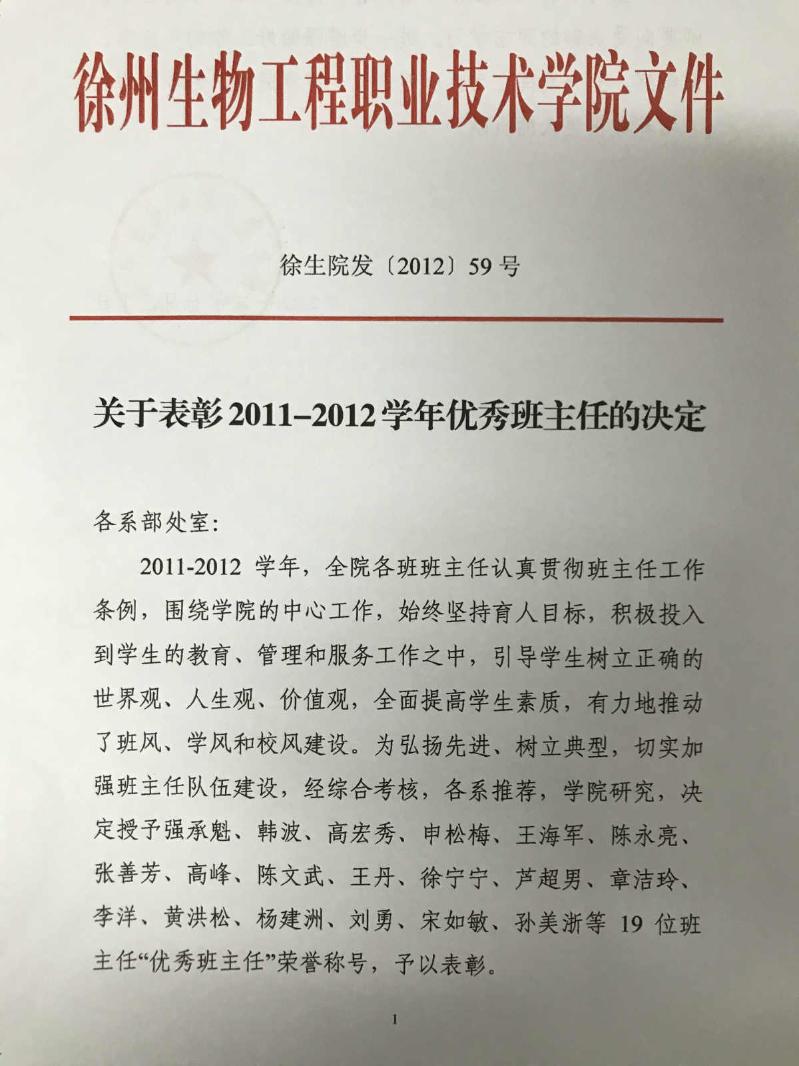 徐州生物工程职业技术学院文件

徐生院发〔2012〕59号

关于表彰2011–2012学年优秀班主任的决定

各系部处室:

2011-2012 学年，全院各班班主任认真贯彻班主任工作条例，围绕学院的中心工作，始终坚持育人目标，积极投入到学生的教育、管理和服务工作之中，引导学生树立正确的世界观、人生观、价值观，全面提高学生素质，有力地推动了班风、学风和校风建设。为弘扬先进、树立典型，切实加强班主任队伍建设，经综合考核，各系推荐，学院研究，决定授予强承魁、韩波、高宏秀、申松梅、王海军、陈永亮、张善芳、高峰、陈文武、王丹、徐宁宁、芦超男、章洁玲、李洋、黄洪松、杨建洲、刘勇、宋如敏、孙美浙等 19 位班主任“优秀班主任”荣誉称号，予以表彰。

1